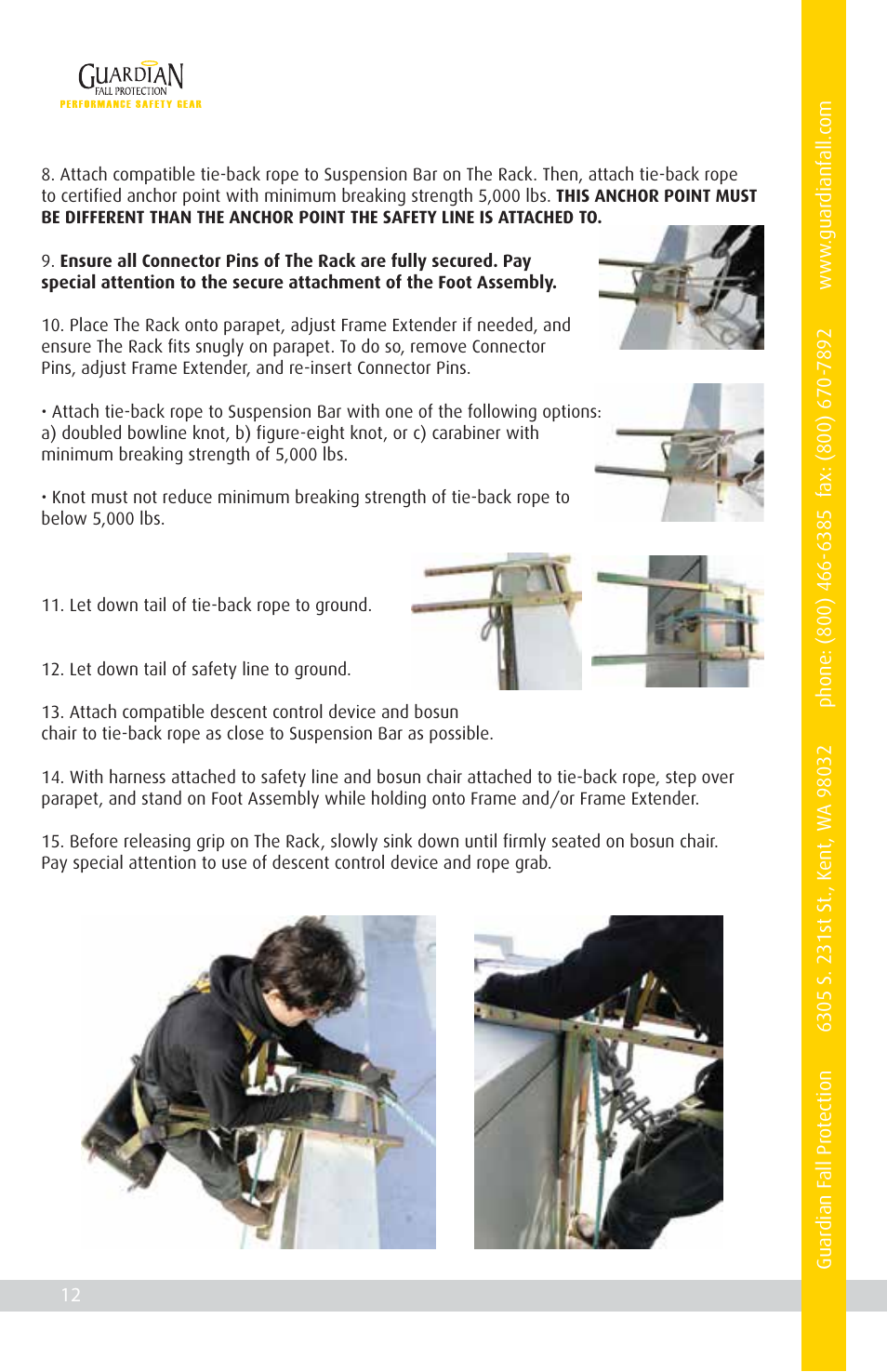 GUARDIAN
FALL PROTECTION
PERFORMANCE SAFETY GEAR

8. Attach compatible tie-back rope to Suspension Bar on The Rack. Then, attach tie-back rope to certified anchor point with minimum breaking strength 5,000 lbs. THIS ANCHOR POINT MUST BE DIFFERENT THAN THE ANCHOR POINT THE SAFETY LINE IS ATTACHED TO.

9. Ensure all Connector Pins of The Rack are fully secured. Pay special attention to the secure attachment of the Foot Assembly.

10. Place The Rack onto parapet, adjust Frame Extender if needed, and ensure The Rack fits snugly on parapet. To do so, remove Connector Pins, adjust Frame Extender, and re-insert Connector Pins.

• Attach tie-back rope to Suspension Bar with one of the following options: a) doubled bowline knot, b) figure-eight knot, or c) carabiner with minimum breaking strength of 5,000 lbs.

• Knot must not reduce minimum breaking strength of tie-back rope to below 5,000 lbs.

11. Let down tail of tie-back rope to ground.

12. Let down tail of safety line to ground.

13. Attach compatible descent control device and bosun chair to tie-back rope as close to Suspension Bar as possible.

14. With harness attached to safety line and bosun chair attached to tie-back rope, step over parapet, and stand on Foot Assembly while holding onto Frame and/or Frame Extender.

15. Before releasing grip on The Rack, slowly sink down until firmly seated on bosun chair. Pay special attention to use of descent control device and rope grab.

12

Guardian Fall Protection 6305 S. 231st St., Kent, WA 98032 phone: (800) 466-6385 fax: (800) 670-7892 www.guardianfall.com